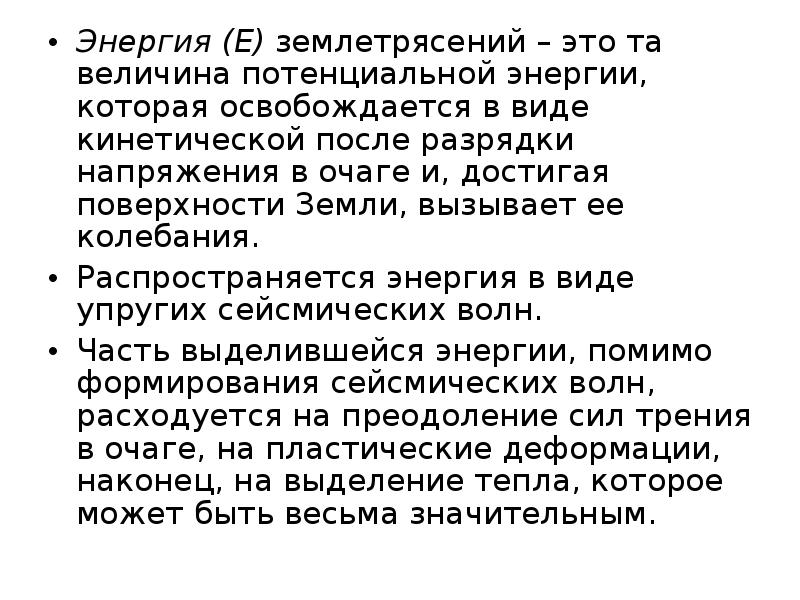 • Энергия (Е) землетрясений – это та величина потенциальной энергии, которая освобождается в виде кинетической после разрядки напряжения в очаге и, достигая поверхности Земли, вызывает ее колебания.

• Распространяется энергия в виде упругих сейсмических волн.

• Часть выделившейся энергии, помимо формирования сейсмических волн, расходуется на преодоление сил трения в очаге, на пластические деформации, наконец, на выделение тепла, которое может быть весьма значительным.